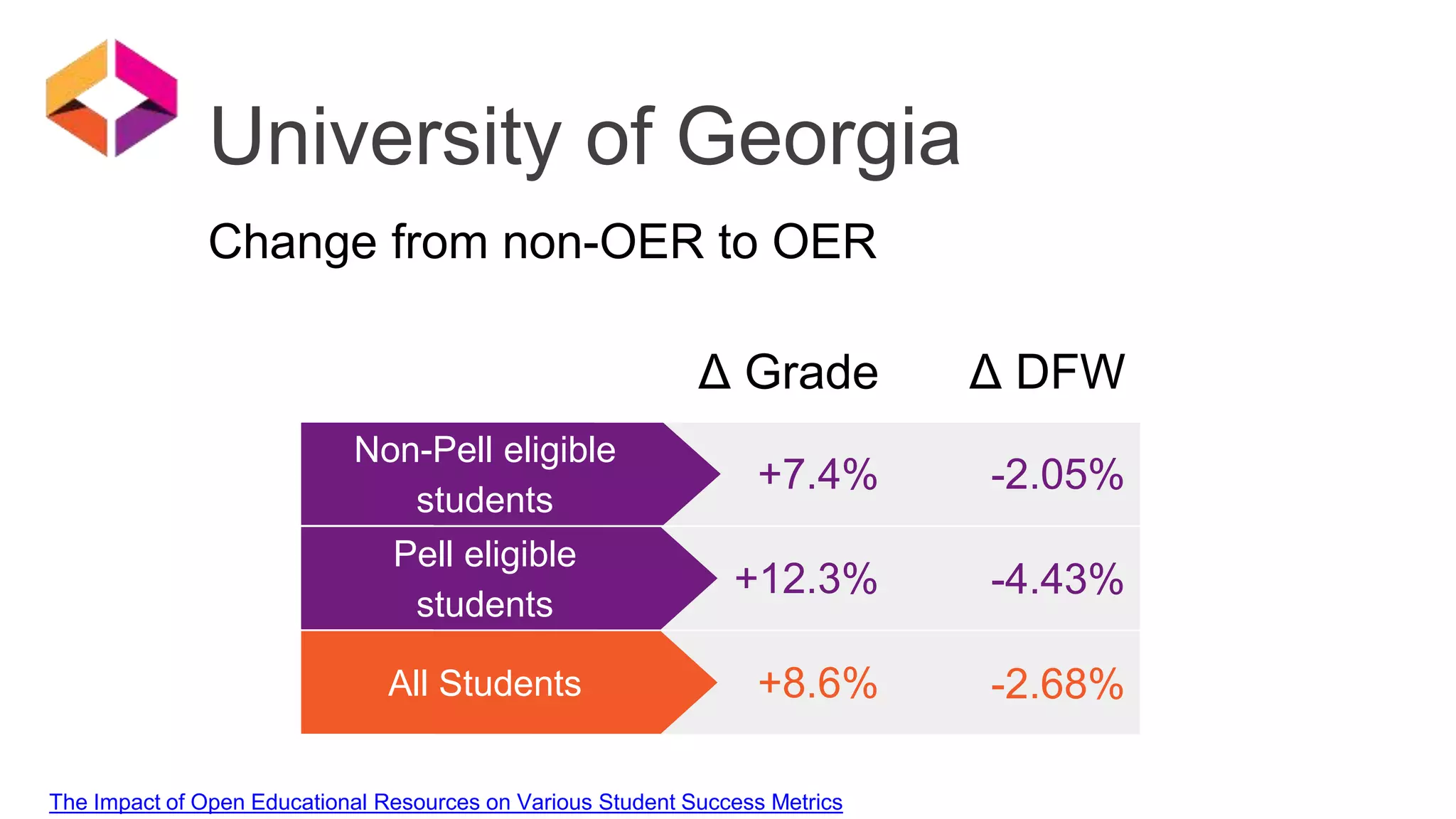 University of Georgia

Change from non-OER to OER

| | Δ Grade | Δ DFW |
|---|---|---|
| Non-Pell eligible students | +7.4% | -2.05% |
| Pell eligible students | +12.3% | -4.43% |
| All Students | +8.6% | -2.68% |

The Impact of Open Educational Resources on Various Student Success Metrics